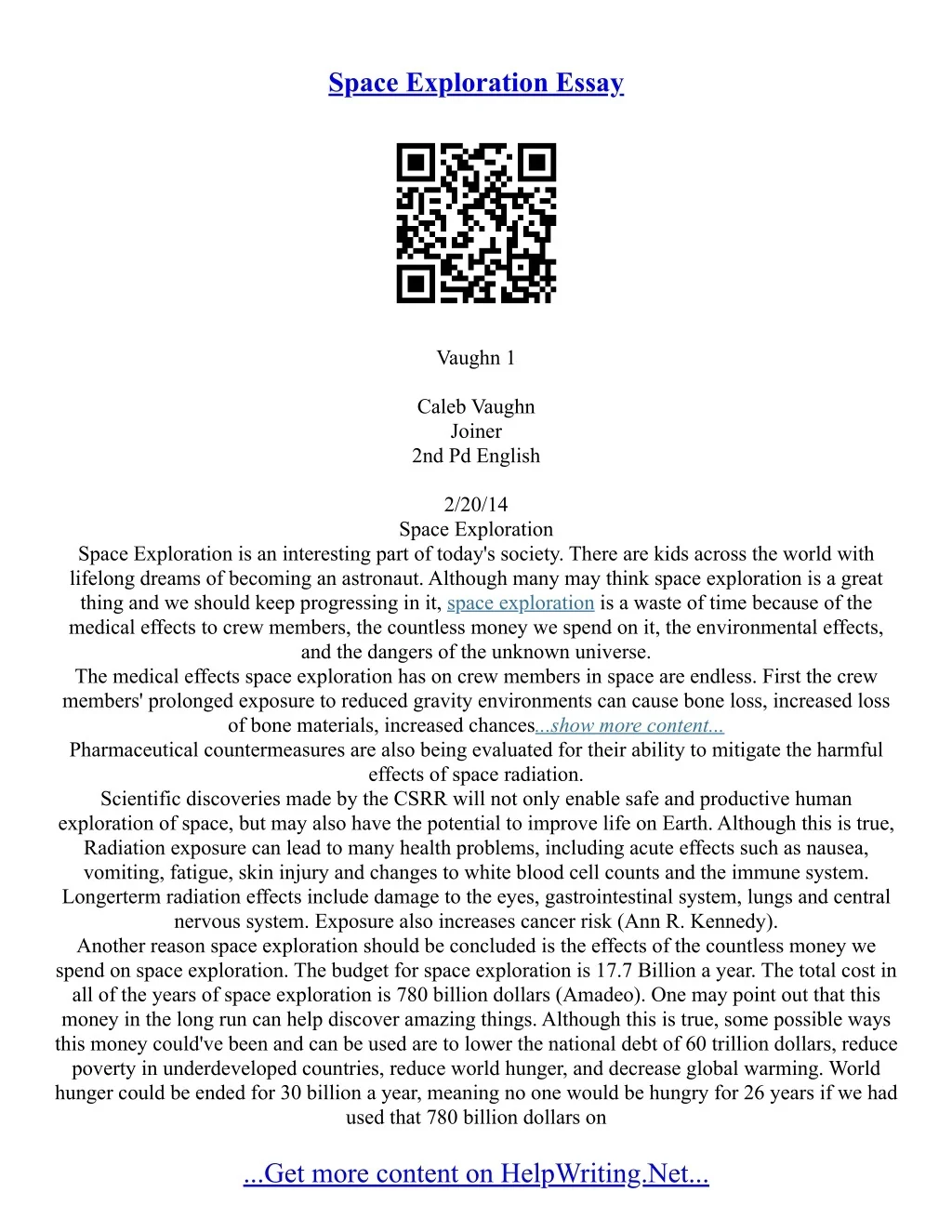 Space Exploration Essay

Vaughn 1

Caleb Vaughn
Joiner
2nd Pd English

2/20/14
Space Exploration
Space Exploration is an interesting part of today's society. There are kids across the world with lifelong dreams of becoming an astronaut. Although many may think space exploration is a great thing and we should keep progressing in it, space exploration is a waste of time because of the medical effects to crew members, the countless money we spend on it, the environmental effects, and the dangers of the unknown universe.
The medical effects space exploration has on crew members in space are endless. First the crew members' prolonged exposure to reduced gravity environments can cause bone loss, increased loss of bone materials, increased chances...show more content...
Pharmaceutical countermeasures are also being evaluated for their ability to mitigate the harmful effects of space radiation.
Scientific discoveries made by the CSRR will not only enable safe and productive human exploration of space, but may also have the potential to improve life on Earth. Although this is true, Radiation exposure can lead to many health problems, including acute effects such as nausea, vomiting, fatigue, skin injury and changes to white blood cell counts and the immune system. Longerterm radiation effects include damage to the eyes, gastrointestinal system, lungs and central nervous system. Exposure also increases cancer risk (Ann R. Kennedy).
Another reason space exploration should be concluded is the effects of the countless money we spend on space exploration. The budget for space exploration is 17.7 Billion a year. The total cost in all of the years of space exploration is 780 billion dollars (Amadeo). One may point out that this money in the long run can help discover amazing things. Although this is true, some possible ways this money could've been and can be used are to lower the national debt of 60 trillion dollars, reduce poverty in underdeveloped countries, reduce world hunger, and decrease global warming. World hunger could be ended for 30 billion a year, meaning no one would be hungry for 26 years if we had used that 780 billion dollars on

...Get more content on HelpWriting.Net...